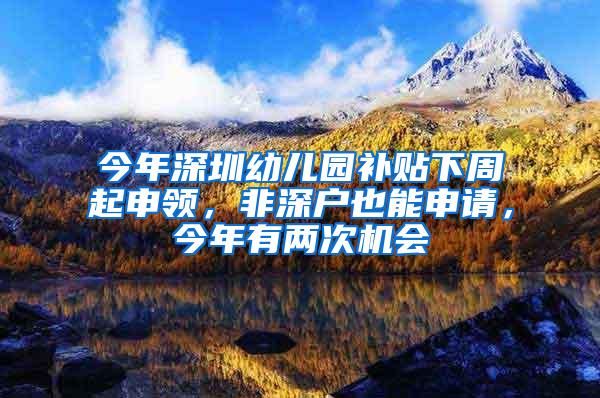 今年深圳幼儿园补贴下周起申领，非深户也能申请，今年有两次机会